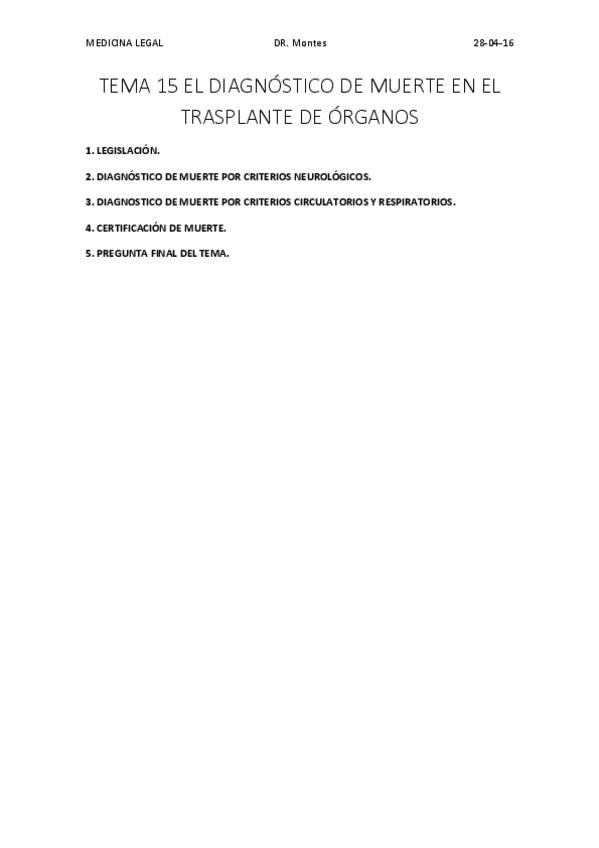 MEDICINA LEGAL DR. Montes 28-04-16

TEMA 15 EL DIAGNÓSTICO DE MUERTE EN EL TRASPLANTE DE ÓRGANOS

1. LEGISLACIÓN.

2. DIAGNÓSTICO DE MUERTE POR CRITERIOS NEUROLÓGICOS.

3. DIAGNOSTICO DE MUERTE POR CRITERIOS CIRCULATORIOS Y RESPIRATORIOS.

4. CERTIFICACIÓN DE MUERTE.

5. PREGUNTA FINAL DEL TEMA.